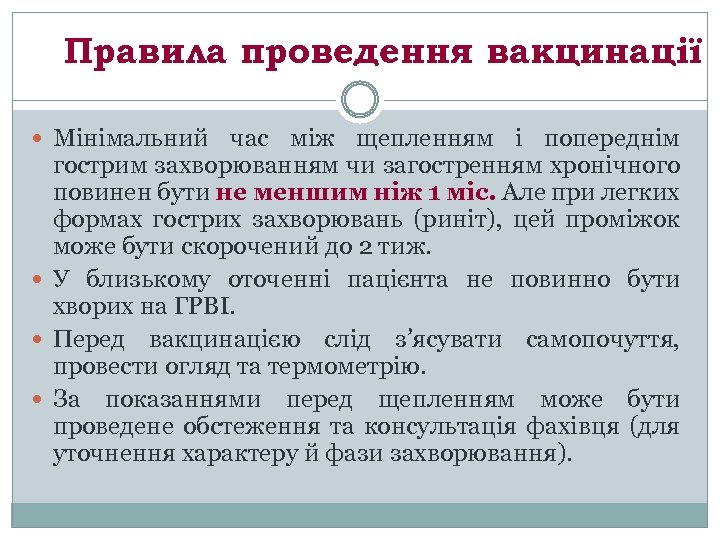 Правила проведення вакцинації

Мінімальний час між щепленням і попереднім гострим захворюванням чи загостренням хронічного повинен бути не меншим ніж 1 міс. Але при легких формах гострих захворювань (риніт), цей проміжок може бути скорочений до 2 тиж.

У близькому оточенні пацієнта не повинно бути хворих на ГРВІ.

Перед вакцинацією слід з'ясувати самопочуття, провести огляд та термометрію.

За показаннями перед щепленням може бути проведене обстеження та консультація фахівця (для уточнення характеру й фази захворювання).